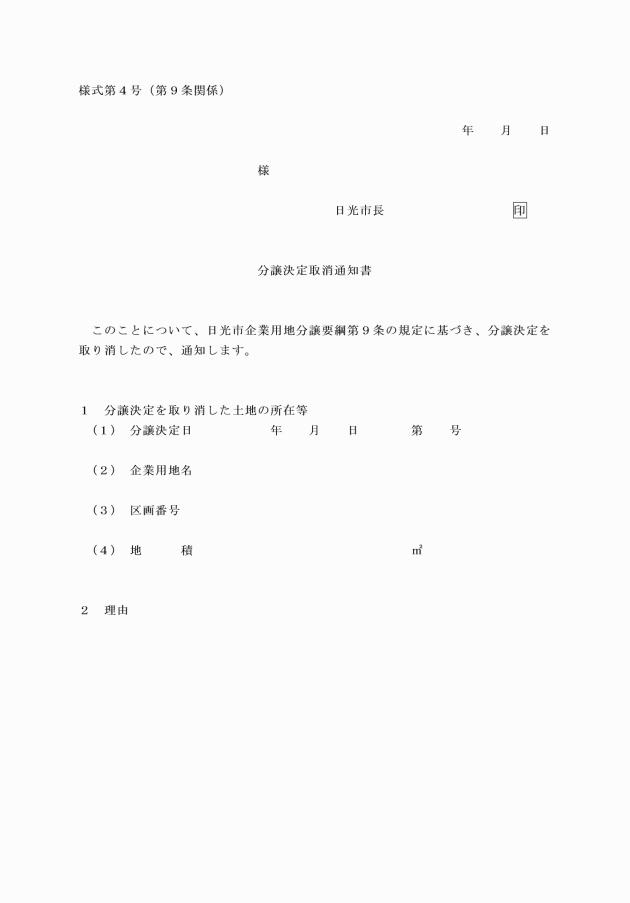 様式第４号（第９条関係）

年　　月　　日

様

日光市長　　　　　　　　　　印

分譲決定取消通知書

このことについて、日光市企業用地分譲要綱第９条の規定に基づき、分譲決定を取り消したので、通知します。

１　分譲決定を取り消した土地の所在等
（１）　分譲決定日　　　　　年　　月　　日　　　第　　号

（２）　企業用地名

（３）　区画番号

（４）　地　　　積　　　　　　　　　　　　　㎡

２　理由